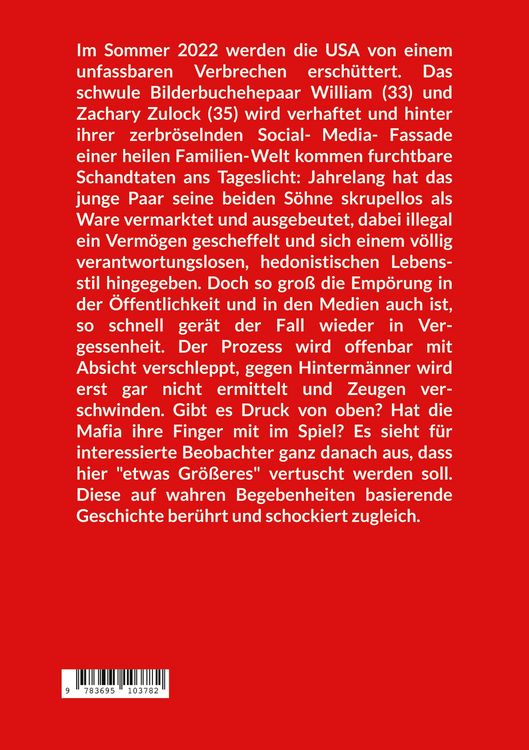 Im Sommer 2022 werden die USA von einem unfassbaren Verbrechen erschüttert. Das schwule Bilderbuchehepaar William (33) und Zachary Zulock (35) wird verhaftet und hinter ihrer zerbröselnden Social- Media- Fassade einer heilen Familien-Welt kommen furchtbare Schandtaten ans Tageslicht: Jahrelang hat das junge Paar seine beiden Söhne skrupellos als Ware vermarktet und ausgebeutet, dabei illegal ein Vermögen gescheffelt und sich einem völlig verantwortungslosen, hedonistischen Lebensstil hingegeben. Doch so groß die Empörung in der Öffentlichkeit und in den Medien auch ist, so schnell gerät der Fall wieder in Vergessenheit. Der Prozess wird offenbar mit Absicht verschleppt, gegen Hintermänner wird erst gar nicht ermittelt und Zeugen verschwinden. Gibt es Druck von oben? Hat die Mafia ihre Finger mit im Spiel? Es sieht für interessierte Beobachter ganz danach aus, dass hier "etwas Größeres" vertuscht werden soll. Diese auf wahren Begebenheiten basierende Geschichte berührt und schockiert zugleich.

9 783695 103782